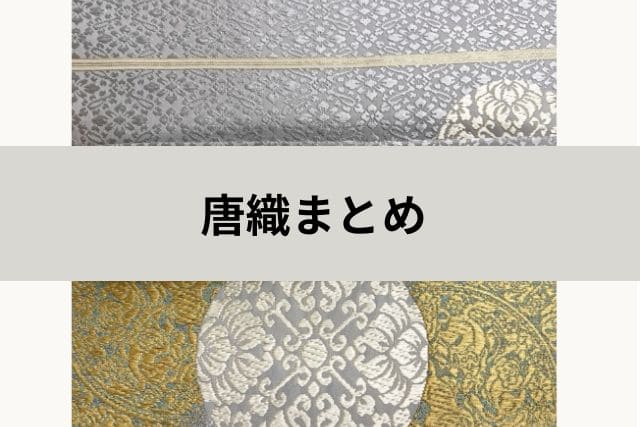 唐織まとめ